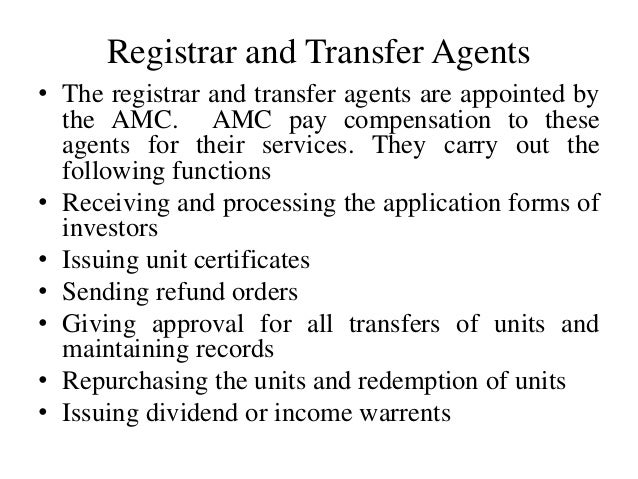 Registrar and Transfer Agents

• The registrar and transfer agents are appointed by the AMC. AMC pay compensation to these agents for their services. They carry out the following functions
• Receiving and processing the application forms of investors
• Issuing unit certificates
• Sending refund orders
• Giving approval for all transfers of units and maintaining records
• Repurchasing the units and redemption of units
• Issuing dividend or income warrents